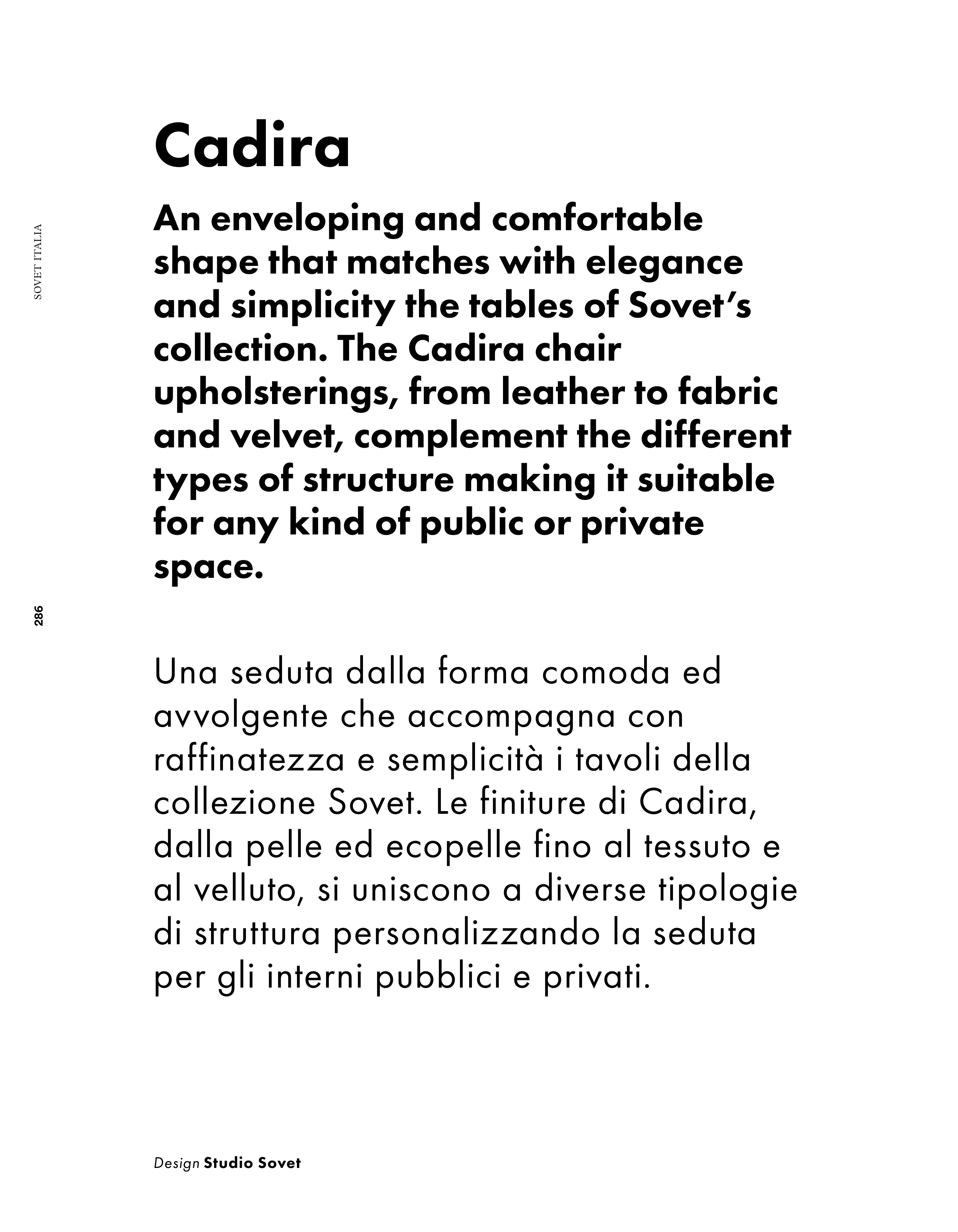 SOVET ITALIA

286

Cadira

An enveloping and comfortable shape that matches with elegance and simplicity the tables of Sovet's collection. The Cadira chair upholsterings, from leather to fabric and velvet, complement the different types of structure making it suitable for any kind of public or private space.

Una seduta dalla forma comoda ed avvolgente che accompagna con raffinatezza e semplicità i tavoli della collezione Sovet. Le finiture di Cadira, dalla pelle ed ecopelle fino al tessuto e al velluto, si uniscono a diverse tipologie di struttura personalizzando la seduta per gli interni pubblici e privati.

Design Studio Sovet